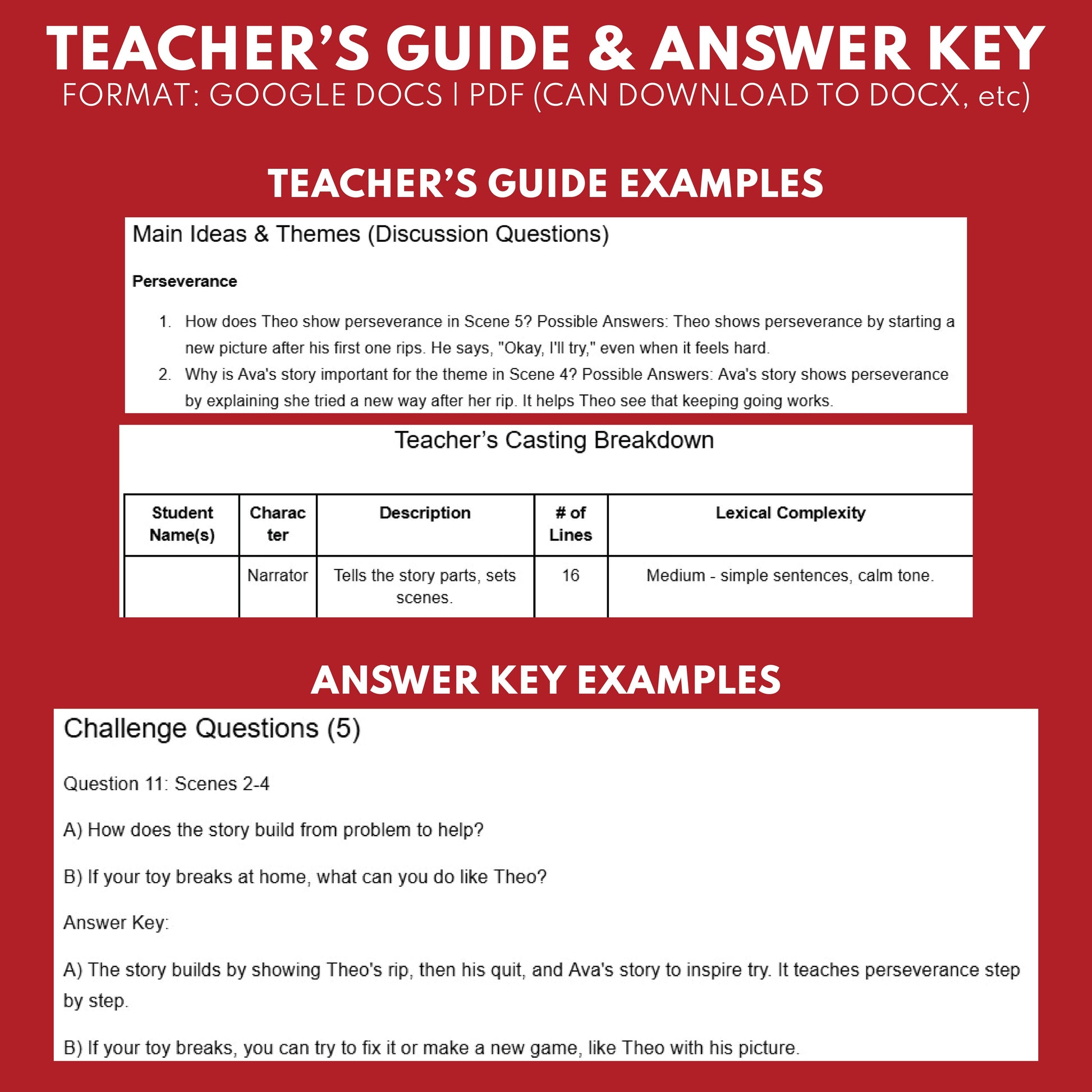 TEACHER'S GUIDE & ANSWER KEY
FORMAT: GOOGLE DOCS | PDF (CAN DOWNLOAD TO DOCX, etc)

TEACHER'S GUIDE EXAMPLES

Main Ideas & Themes (Discussion Questions)

Perseverance

1. How does Theo show perseverance in Scene 5? Possible Answers: Theo shows perseverance by starting a new picture after his first one rips. He says, "Okay, I'll try," even when it feels hard.
2. Why is Ava's story important for the theme in Scene 4? Possible Answers: Ava's story shows perseverance by explaining she tried a new way after her rip. It helps Theo see that keeping going works.

Teacher's Casting Breakdown

| Student Name(s) | Character | Description | # of Lines | Lexical Complexity |
|---|---|---|---|---|
| | Narrator | Tells the story parts, sets scenes. | 16 | Medium - simple sentences, calm tone. |

ANSWER KEY EXAMPLES

Challenge Questions (5)

Question 11: Scenes 2-4

A) How does the story build from problem to help?

B) If your toy breaks at home, what can you do like Theo?

Answer Key:

A) The story builds by showing Theo's rip, then his quit, and Ava's story to inspire try. It teaches perseverance step by step.

B) If your toy breaks, you can try to fix it or make a new game, like Theo with his picture.